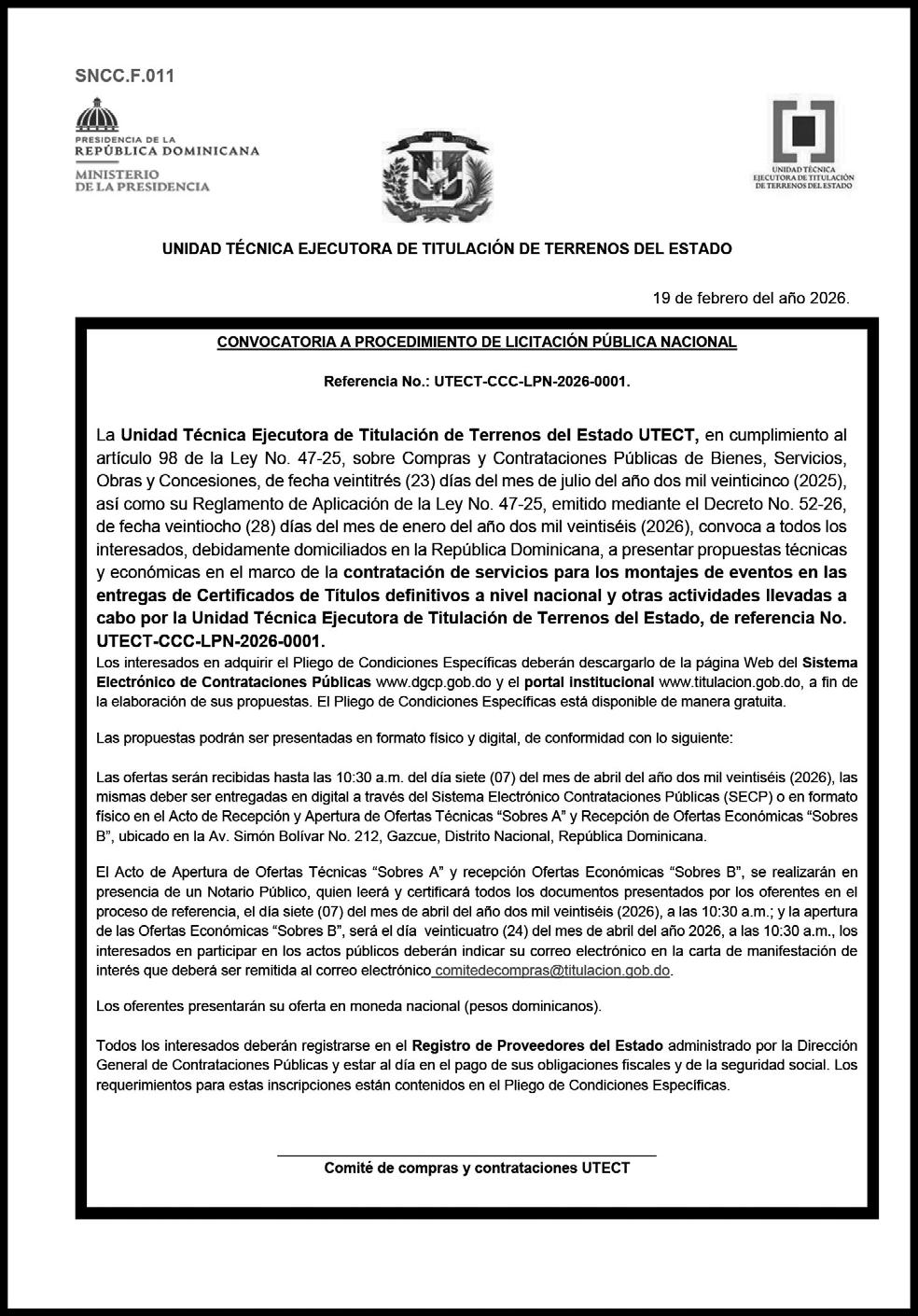 SNCC.F.011

PRESIDENCIA DE LA
REPÚBLICA DOMINICANA
MINISTERIO
DE LA PRESIDENCIA

UNIDAD TÉCNICA
EJECUTORA DE TITULACIÓN
DE TERRENOS DEL ESTADO

UNIDAD TÉCNICA EJECUTORA DE TITULACIÓN DE TERRENOS DEL ESTADO

19 de febrero del año 2026.

CONVOCATORIA A PROCEDIMIENTO DE LICITACIÓN PÚBLICA NACIONAL

Referencia No.: UTECT-CCC-LPN-2026-0001.

La Unidad Técnica Ejecutora de Titulación de Terrenos del Estado UTECT, en cumplimiento al artículo 98 de la Ley No. 47-25, sobre Compras y Contrataciones Públicas de Bienes, Servicios, Obras y Concesiones, de fecha veintitrés (23) días del mes de julio del año dos mil veinticinco (2025), así como su Reglamento de Aplicación de la Ley No. 47-25, emitido mediante el Decreto No. 52-26, de fecha veintiocho (28) días del mes de enero del año dos mil veintiséis (2026), convoca a todos los interesados, debidamente domiciliados en la República Dominicana, a presentar propuestas técnicas y económicas en el marco de la contratación de servicios para los montajes de eventos en las entregas de Certificados de Títulos definitivos a nivel nacional y otras actividades llevadas a cabo por la Unidad Técnica Ejecutora de Titulación de Terrenos del Estado, de referencia No. UTECT-CCC-LPN-2026-0001.
Los interesados en adquirir el Pliego de Condiciones Específicas deberán descargarlo de la página Web del Sistema Electrónico de Contrataciones Públicas www.dgcp.gob.do y el portal institucional www.titulacion.gob.do, a fin de la elaboración de sus propuestas. El Pliego de Condiciones Específicas está disponible de manera gratuita.

Las propuestas podrán ser presentadas en formato físico y digital, de conformidad con lo siguiente:

Las ofertas serán recibidas hasta las 10:30 a.m. del día siete (07) del mes de abril del año dos mil veintiséis (2026), las mismas deber ser entregadas en digital a través del Sistema Electrónico Contrataciones Públicas (SECP) o en formato físico en el Acto de Recepción y Apertura de Ofertas Técnicas “Sobres A” y Recepción de Ofertas Económicas “Sobres B”, ubicado en la Av. Simón Bolívar No. 212, Gazcue, Distrito Nacional, República Dominicana.

El Acto de Apertura de Ofertas Técnicas “Sobres A” y recepción Ofertas Económicas “Sobres B”, se realizarán en presencia de un Notario Público, quien leerá y certificará todos los documentos presentados por los oferentes en el proceso de referencia, el día siete (07) del mes de abril del año dos mil veintiséis (2026), a las 10:30 a.m.; y la apertura de las Ofertas Económicas “Sobres B”, será el día veinticuatro (24) del mes de abril del año 2026, a las 10:30 a.m., los interesados en participar en los actos públicos deberán indicar su correo electrónico en la carta de manifestación de interés que deberá ser remitida al correo electrónico comitedecompras@titulacion.gob.do.

Los oferentes presentarán su oferta en moneda nacional (pesos dominicanos).

Todos los interesados deberán registrarse en el Registro de Proveedores del Estado administrado por la Dirección General de Contrataciones Públicas y estar al día en el pago de sus obligaciones fiscales y de la seguridad social. Los requerimientos para estas inscripciones están contenidos en el Pliego de Condiciones Específicas.

Comité de compras y contrataciones UTECT